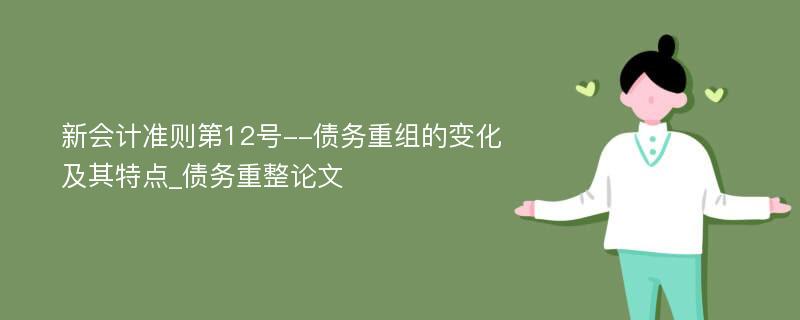 新会计准则第12号--债务重组的变化及其特点_债务重整论文